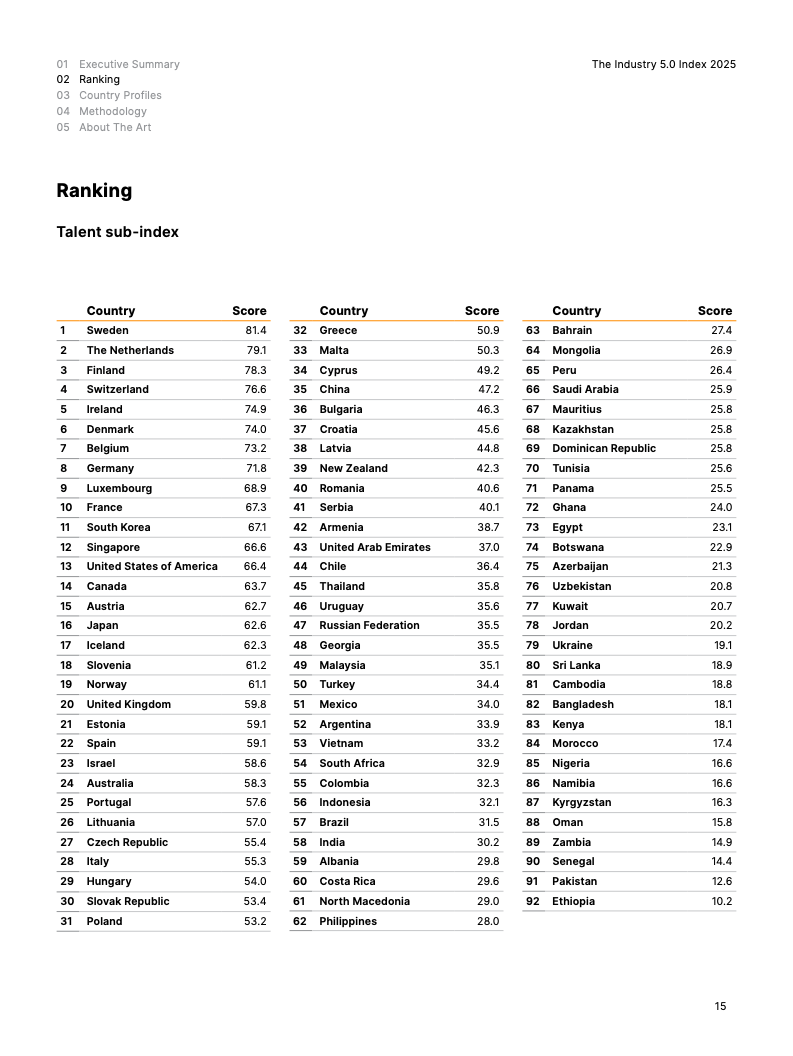 01 Executive Summary
02 Ranking
03 Country Profiles
04 Methodology
05 About The Art

The Industry 5.0 Index 2025

Ranking

Talent sub-index

| | Country | Score |
|---|---|---|
| 1 | Sweden | 81.4 |
| 2 | The Netherlands | 79.1 |
| 3 | Finland | 78.3 |
| 4 | Switzerland | 76.6 |
| 5 | Ireland | 74.9 |
| 6 | Denmark | 74.0 |
| 7 | Belgium | 73.2 |
| 8 | Germany | 71.8 |
| 9 | Luxembourg | 68.9 |
| 10 | France | 67.3 |
| 11 | South Korea | 67.1 |
| 12 | Singapore | 66.6 |
| 13 | United States of America | 66.4 |
| 14 | Canada | 63.7 |
| 15 | Austria | 62.7 |
| 16 | Japan | 62.6 |
| 17 | Iceland | 62.3 |
| 18 | Slovenia | 61.2 |
| 19 | Norway | 61.1 |
| 20 | United Kingdom | 59.8 |
| 21 | Estonia | 59.1 |
| 22 | Spain | 59.1 |
| 23 | Israel | 58.6 |
| 24 | Australia | 58.3 |
| 25 | Portugal | 57.6 |
| 26 | Lithuania | 57.0 |
| 27 | Czech Republic | 55.4 |
| 28 | Italy | 55.3 |
| 29 | Hungary | 54.0 |
| 30 | Slovak Republic | 53.4 |
| 31 | Poland | 53.2 |

| | Country | Score |
|---|---|---|
| 32 | Greece | 50.9 |
| 33 | Malta | 50.3 |
| 34 | Cyprus | 49.2 |
| 35 | China | 47.2 |
| 36 | Bulgaria | 46.3 |
| 37 | Croatia | 45.6 |
| 38 | Latvia | 44.8 |
| 39 | New Zealand | 42.3 |
| 40 | Romania | 40.6 |
| 41 | Serbia | 40.1 |
| 42 | Armenia | 38.7 |
| 43 | United Arab Emirates | 37.0 |
| 44 | Chile | 36.4 |
| 45 | Thailand | 35.8 |
| 46 | Uruguay | 35.6 |
| 47 | Russian Federation | 35.5 |
| 48 | Georgia | 35.5 |
| 49 | Malaysia | 35.1 |
| 50 | Turkey | 34.4 |
| 51 | Mexico | 34.0 |
| 52 | Argentina | 33.9 |
| 53 | Vietnam | 33.2 |
| 54 | South Africa | 32.9 |
| 55 | Colombia | 32.3 |
| 56 | Indonesia | 32.1 |
| 57 | Brazil | 31.5 |
| 58 | India | 30.2 |
| 59 | Albania | 29.8 |
| 60 | Costa Rica | 29.6 |
| 61 | North Macedonia | 29.0 |
| 62 | Philippines | 28.0 |

| | Country | Score |
|---|---|---|
| 63 | Bahrain | 27.4 |
| 64 | Mongolia | 26.9 |
| 65 | Peru | 26.4 |
| 66 | Saudi Arabia | 25.9 |
| 67 | Mauritius | 25.8 |
| 68 | Kazakhstan | 25.8 |
| 69 | Dominican Republic | 25.8 |
| 70 | Tunisia | 25.6 |
| 71 | Panama | 25.5 |
| 72 | Ghana | 24.0 |
| 73 | Egypt | 23.1 |
| 74 | Botswana | 22.9 |
| 75 | Azerbaijan | 21.3 |
| 76 | Uzbekistan | 20.8 |
| 77 | Kuwait | 20.7 |
| 78 | Jordan | 20.2 |
| 79 | Ukraine | 19.1 |
| 80 | Sri Lanka | 18.9 |
| 81 | Cambodia | 18.8 |
| 82 | Bangladesh | 18.1 |
| 83 | Kenya | 18.1 |
| 84 | Morocco | 17.4 |
| 85 | Nigeria | 16.6 |
| 86 | Namibia | 16.6 |
| 87 | Kyrgyzstan | 16.3 |
| 88 | Oman | 15.8 |
| 89 | Zambia | 14.9 |
| 90 | Senegal | 14.4 |
| 91 | Pakistan | 12.6 |
| 92 | Ethiopia | 10.2 |

15